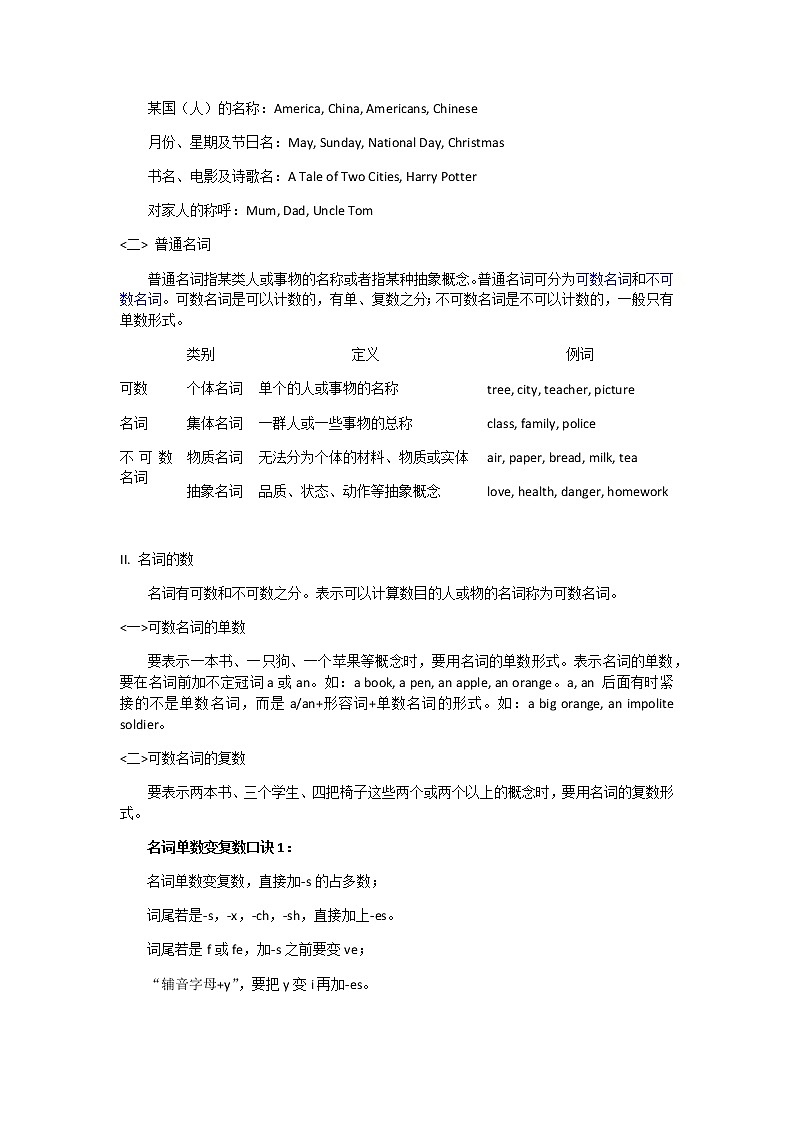 某国（人）的名称：America, China, Americans, Chinese

月份、星期及节日名：May, Sunday, National Day, Christmas

书名、电影及诗歌名：A Tale of Two Cities, Harry Potter

对家人的称呼：Mum, Dad, Uncle Tom

<二> 普通名词

普通名词指某类人或事物的名称或者指某种抽象概念。普通名词可分为可数名词和不可数名词。可数名词是可以计数的，有单、复数之分；不可数名词是不可以计数的，一般只有单数形式。

| | 类别 | 定义 | 例词 |
|---|---|---|---|
| 可数 | 个体名词 | 单个的人或事物的名称 | tree, city, teacher, picture |
| 名词 | 集体名词 | 一群人或一些事物的总称 | class, family, police |
| 不可数名词 | 物质名词 | 无法分为个体的材料、物质或实体 | air, paper, bread, milk, tea |
| | 抽象名词 | 品质、状态、动作等抽象概念 | love, health, danger, homework |

II. 名词的数

名词有可数和不可数之分。表示可以计算数目的人或物的名词称为可数名词。

<一>可数名词的单数

要表示一本书、一只狗、一个苹果等概念时，要用名词的单数形式。表示名词的单数，要在名词前加不定冠词 a 或 an。如：a book, a pen, an apple, an orange。a, an 后面有时紧接的不是单数名词，而是 a/an+形容词+单数名词的形式。如：a big orange, an impolite soldier。

<二>可数名词的复数

要表示两本书、三个学生、四把椅子这些两个或两个以上的概念时，要用名词的复数形式。

名词单数变复数口诀 1：

名词单数变复数，直接加-s 的占多数；

词尾若是-s，-x，-ch，-sh，直接加上-es。

词尾若是 f 或 fe，加-s 之前要变 ve；

“辅音字母+y”，要把 y 变 i 再加-es。